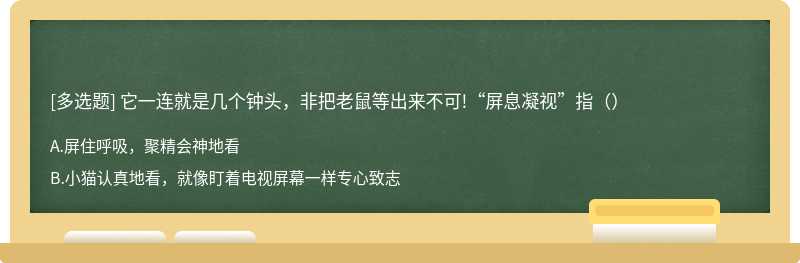 [多选题] 它一连就是几个钟头，非把老鼠等出来不可!“屏息凝视”指（）

A.屏住呼吸，聚精会神地看

B.小猫认真地看，就像盯着电视屏幕一样专心致志